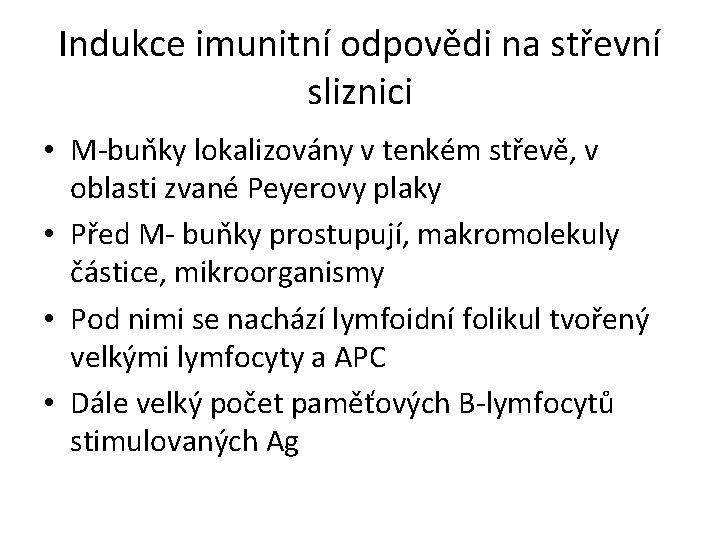 Indukce imunitní odpovědi na střevní sliznici

• M-buňky lokalizovány v tenkém střevě, v oblasti zvané Peyerovy plaky
• Před M- buňky prostupují, makromolekuly částice, mikroorganismy
• Pod nimi se nachází lymfoidní folikul tvořený velkými lymfocyty a APC
• Dále velký počet paměťových B-lymfocytů stimulovaných Ag